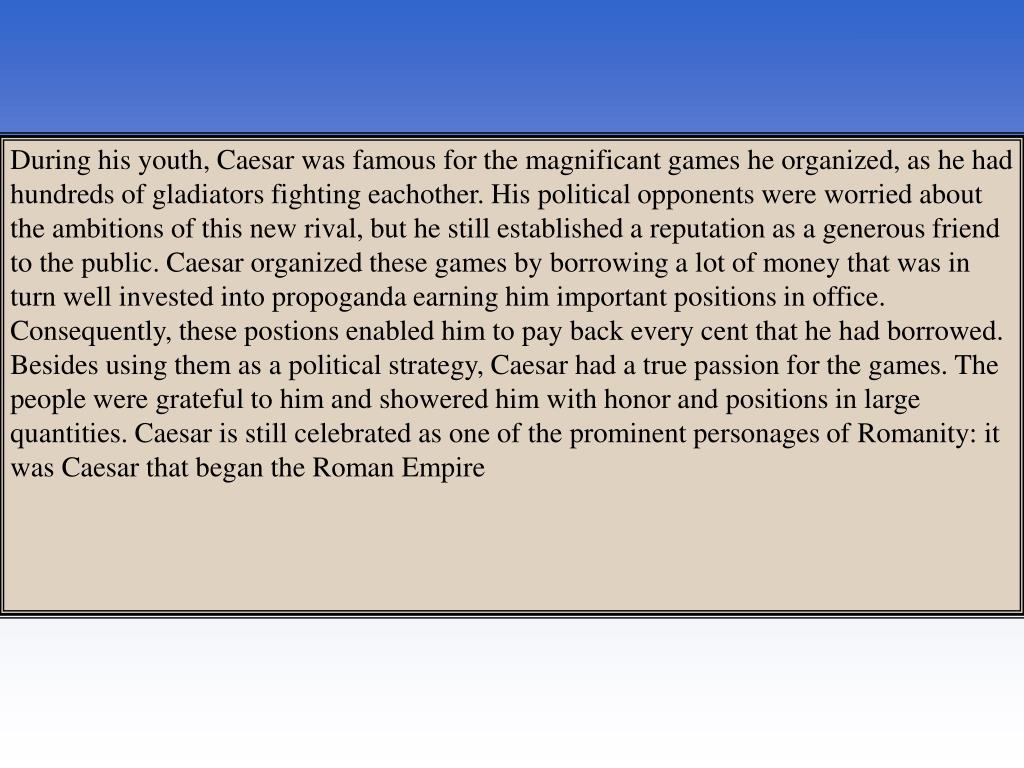 During his youth, Caesar was famous for the magnificant games he organized, as he had hundreds of gladiators fighting eachother. His political opponents were worried about the ambitions of this new rival, but he still established a reputation as a generous friend to the public. Caesar organized these games by borrowing a lot of money that was in turn well invested into propoganda earning him important positions in office. Consequently, these postions enabled him to pay back every cent that he had borrowed. Besides using them as a political strategy, Caesar had a true passion for the games. The people were grateful to him and showered him with honor and positions in large quantities. Caesar is still celebrated as one of the prominent personages of Romanity: it was Caesar that began the Roman Empire